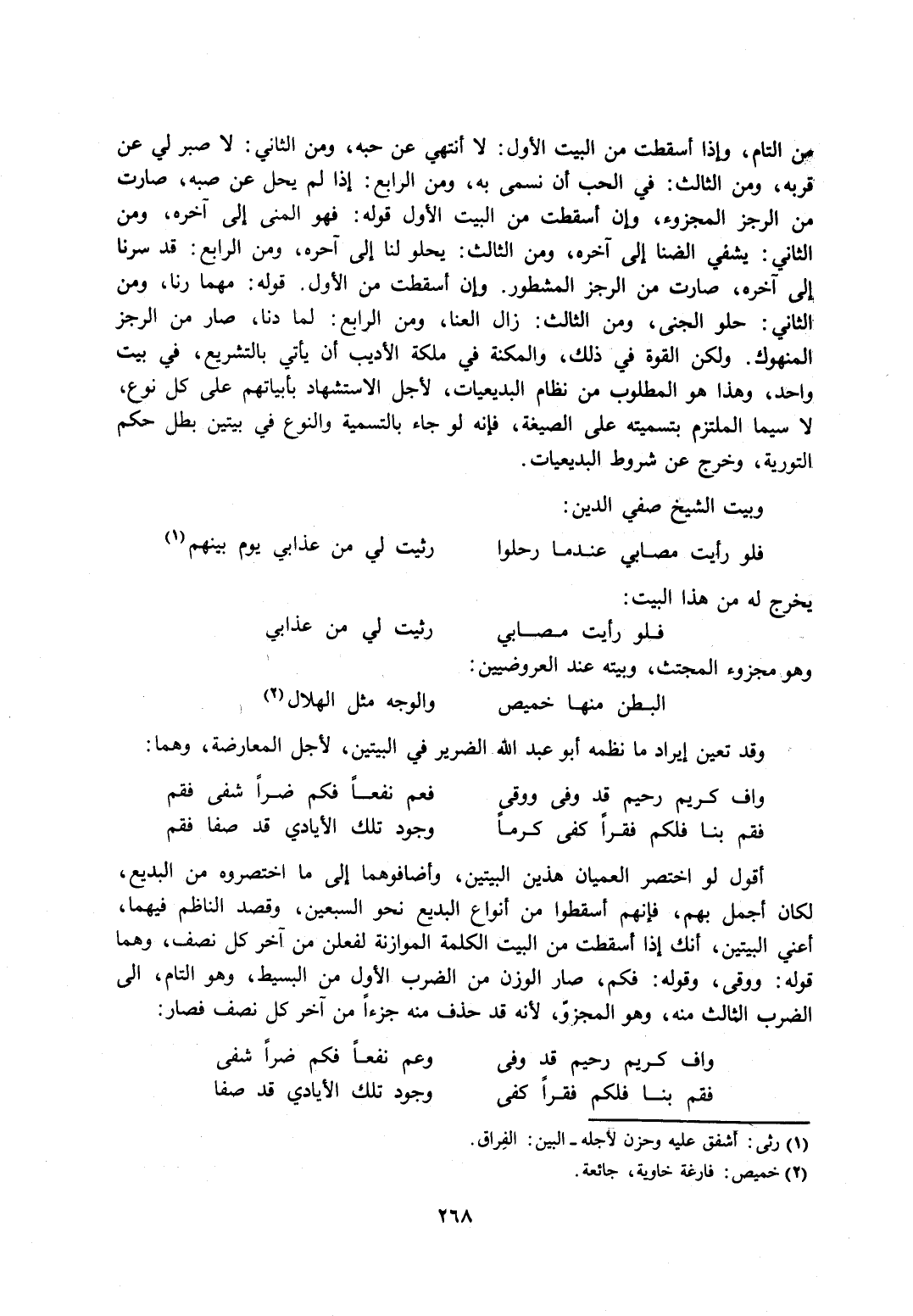 من التام، وإذا أسقطت من البيت الأول: لا أنتهي عن حبه، ومن الثاني: لا صبر لي عن قربه، ومن الثالث: في الحب أن نسمى به، ومن الرابع: إذا لم يحل عن صبه، صارت من الرجز المجزوء، وإن أسقطت من البيت الأول قوله: فهو المنى إلى آخره، ومن الثاني: يشفي الضنا إلى آخره، ومن الثالث: يحلو لنا إلى آخره، ومن الرابع: قد سرنا إلى آخره، صارت من الرجز المشطور. وإن أسقطت من الأول. قوله: مهما رنا، ومن الثاني: حلو الجنى، ومن الثالث: زال العنا، ومن الرابع: لما دنا، صار من الرجز المنهوك. ولكن القوة في ذلك، والمكنة في ملكة الأديب أن يأتي بالتشريع، في بيت واحد، وهذا هو المطلوب من نظام البديعيات، لأجل الاستشهاد بأبياتهم على كل نوع، لا سيما الملتزم بتسميته على الصيغة، فإنه لو جاء بالتسمية والنوع في بيتين بطل حكم التورية، وخرج عن شروط البديعيات.

وبيت الشيخ صفي الدين:

فلو رأيت مصابي عندما رحلوا رثيت لي من عذابي يوم بينهم (١)

يخرج له من هذا البيت:

فلو رأيت مصابي رثيت لي من عذابي

وهو مجزوء المجتث، وبيته عند العروضيين:

البطن منها خميص والوجه مثل الهلال (٢)

وقد تعين إيراد ما نظمه أبو عبد الله الضرير في البيتين، لأجل المعارضة، وهما:

واف كريم رحيم قد وفى ووقى فعم نفعاً فكم ضراً شفى فقم
فقم بنا فلكم فقراً كفى كرماً وجود تلك الأيادي قد صفا فقم

أقول لو اختصر العميان هذين البيتين، وأضافوهما إلى ما اختصروه من البديع، لكان أجمل بهم، فإنهم أسقطوا من أنواع البديع نحو السبعين، وقصد الناظم فيهما، أعني البيتين، أنك إذا أسقطت من البيت الكلمة الموازنة لفعلن من آخر كل نصف، وهما قوله: ووقى، وقوله: فكم، صار الوزن من الضرب الأول من البسيط، وهو التام، الى الضرب الثالث منه، وهو المجزوّ، لأنه قد حذف منه جزءاً من آخر كل نصف فصار:

واف كريم رحيم قد وفى وعم نفعاً فكم ضراً شفى
فقم بنا فلكم فقراً كفى وجود تلك الأيادي قد صفا

(١) رثى: أشفق عليه وحزن لأجله ـ البين: الفِراق.
(٢) خميص: فارغة خاوية، جائعة.

٢٦٨